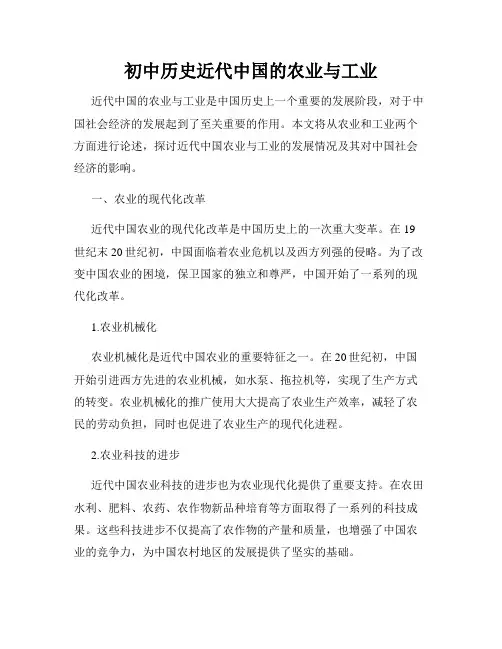 初中历史近代中国的农业与工业

近代中国的农业与工业是中国历史上一个重要的发展阶段，对于中国社会经济的发展起到了至关重要的作用。本文将从农业和工业两个方面进行论述，探讨近代中国农业与工业的发展情况及其对中国社会经济的影响。

一、农业的现代化改革

近代中国农业的现代化改革是中国历史上的一次重大变革。在19世纪末20世纪初，中国面临着农业危机以及西方列强的侵略。为了改变中国农业的困境，保卫国家的独立和尊严，中国开始了一系列的现代化改革。

1.农业机械化

农业机械化是近代中国农业的重要特征之一。在20世纪初，中国开始引进西方先进的农业机械，如水泵、拖拉机等，实现了生产方式的转变。农业机械化的推广使用大大提高了农业生产效率，减轻了农民的劳动负担，同时也促进了农业生产的现代化进程。

2.农业科技的进步

近代中国农业科技的进步也为农业现代化提供了重要支持。在农田水利、肥料、农药、农作物新品种培育等方面取得了一系列的科技成果。这些科技进步不仅提高了农作物的产量和质量，也增强了中国农业的竞争力，为中国农村地区的发展提供了坚实的基础。